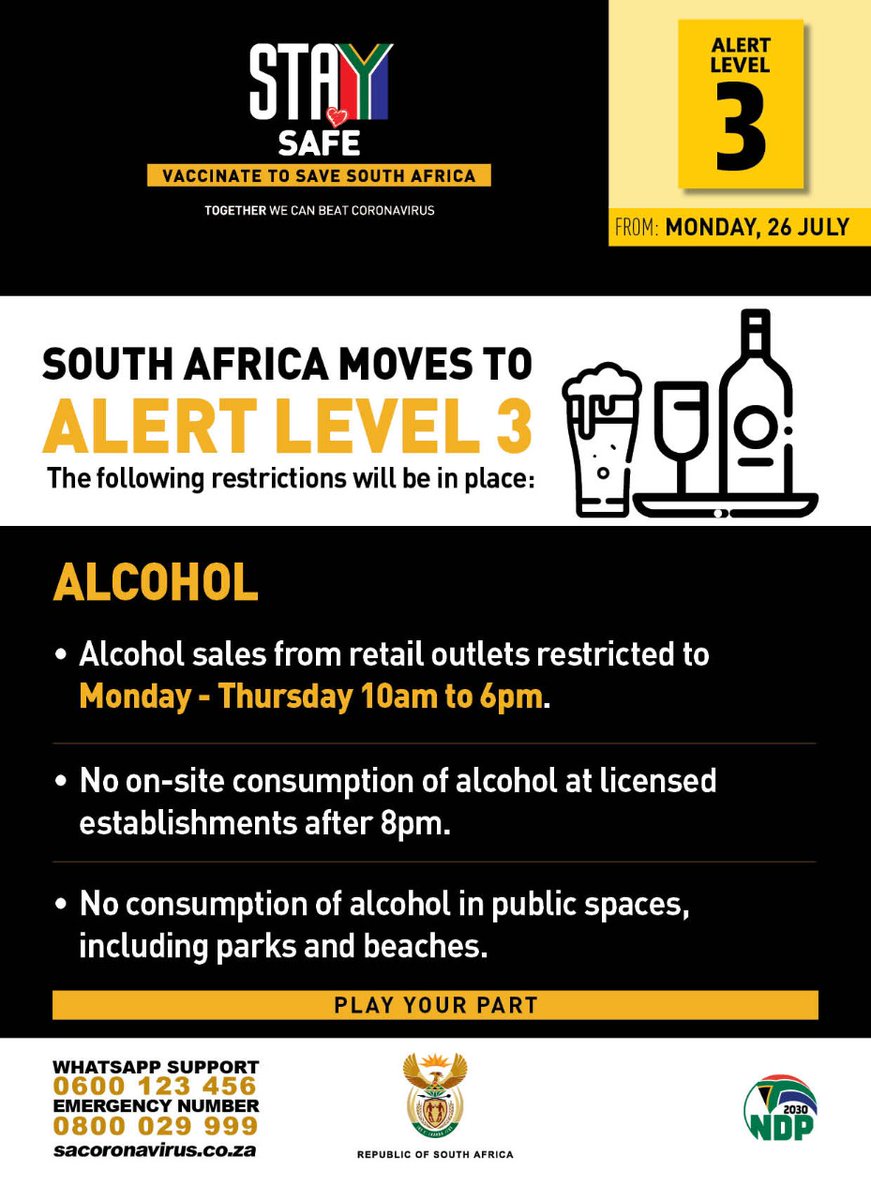 STAY SAFE
VACCINATE TO SAVE SOUTH AFRICA
TOGETHER WE CAN BEAT CORONAVIRUS

ALERT LEVEL
3
FROM: MONDAY, 26 JULY

SOUTH AFRICA MOVES TO
ALERT LEVEL 3
The following restrictions will be in place:

ALCOHOL

• Alcohol sales from retail outlets restricted to Monday - Thursday 10am to 6pm.

• No on-site consumption of alcohol at licensed establishments after 8pm.

• No consumption of alcohol in public spaces, including parks and beaches.

PLAY YOUR PART

WHATSAPP SUPPORT
0600 123 456
EMERGENCY NUMBER
0800 029 999
sacoronavirus.co.za

REPUBLIC OF SOUTH AFRICA

2030
NDP